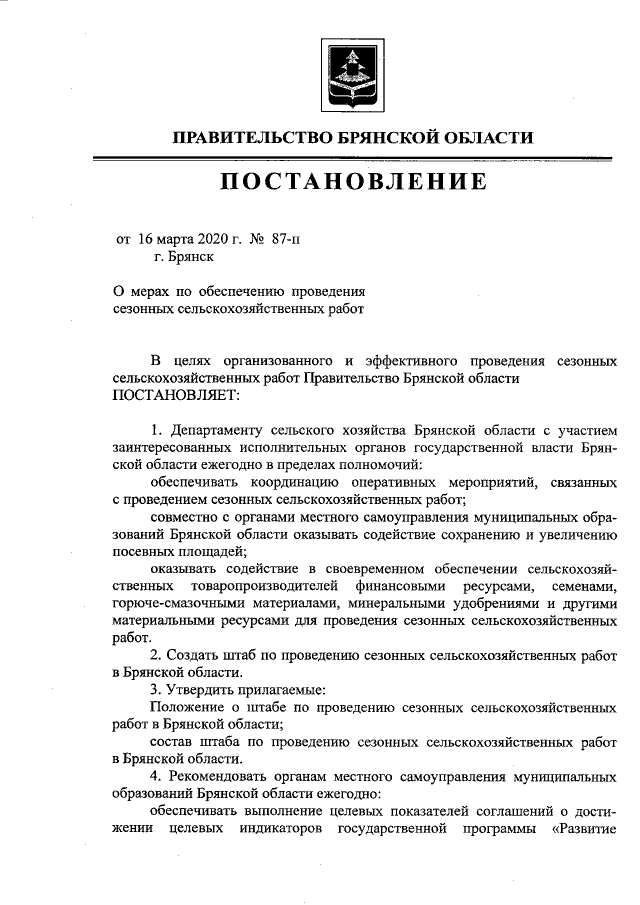 ПРАВИТЕЛЬСТВО БРЯНСКОЙ ОБЛАСТИ

ПОСТАНОВЛЕНИЕ

от 16 марта 2020 г. № 87-п
г. Брянск

О мерах по обеспечению проведения сезонных сельскохозяйственных работ

В целях организованного и эффективного проведения сезонных сельскохозяйственных работ Правительство Брянской области ПОСТАНОВЛЯЕТ:

1. Департаменту сельского хозяйства Брянской области с участием заинтересованных исполнительных органов государственной власти Брянской области ежегодно в пределах полномочий:

обеспечивать координацию оперативных мероприятий, связанных с проведением сезонных сельскохозяйственных работ;

совместно с органами местного самоуправления муниципальных образований Брянской области оказывать содействие сохранению и увеличению посевных площадей;

оказывать содействие в своевременном обеспечении сельскохозяйственных товаропроизводителей финансовыми ресурсами, семенами, горюче-смазочными материалами, минеральными удобрениями и другими материальными ресурсами для проведения сезонных сельскохозяйственных работ.

2. Создать штаб по проведению сезонных сельскохозяйственных работ в Брянской области.

3. Утвердить прилагаемые:

Положение о штабе по проведению сезонных сельскохозяйственных работ в Брянской области;

состав штаба по проведению сезонных сельскохозяйственных работ в Брянской области.

4. Рекомендовать органам местного самоуправления муниципальных образований Брянской области ежегодно:

обеспечивать выполнение целевых показателей соглашений о достижении целевых индикаторов государственной программы «Развитие